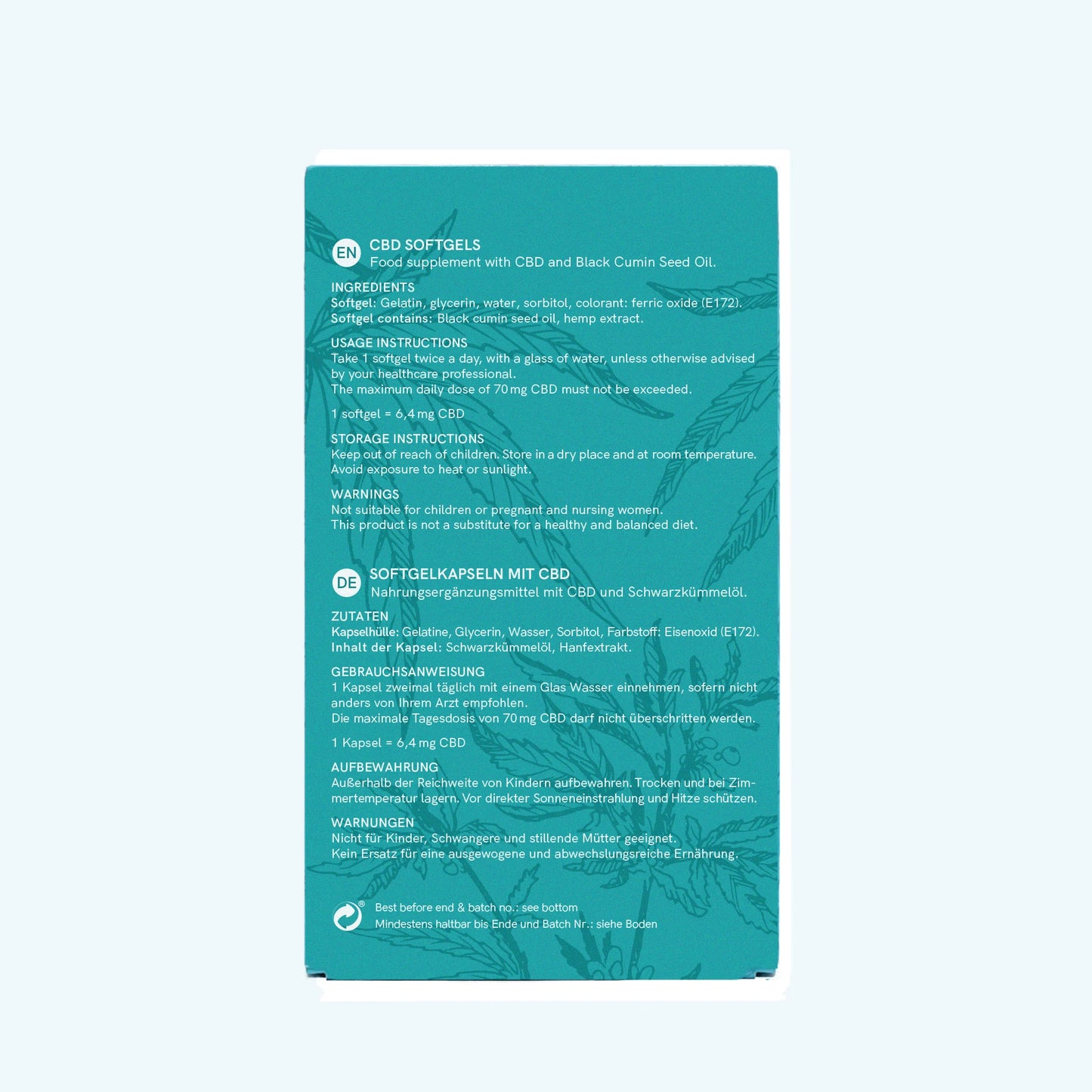 EN CBD SOFTGELS
Food supplement with CBD and Black Cumin Seed Oil.

INGREDIENTS
Softgel: Gelatin, glycerin, water, sorbitol, colorant: ferric oxide (E172).
Softgel contains: Black cumin seed oil, hemp extract.

USAGE INSTRUCTIONS
Take 1 softgel twice a day, with a glass of water, unless otherwise advised by your healthcare professional.
The maximum daily dose of 70 mg CBD must not be exceeded.

1 softgel = 6,4 mg CBD

STORAGE INSTRUCTIONS
Keep out of reach of children. Store in a dry place and at room temperature. Avoid exposure to heat or sunlight.

WARNINGS
Not suitable for children or pregnant and nursing women.
This product is not a substitute for a healthy and balanced diet.

DE SOFTGELKAPSELN MIT CBD
Nahrungsergänzungsmittel mit CBD und Schwarzkümmelöl.

ZUTATEN
Kapselhülle: Gelatine, Glycerin, Wasser, Sorbitol, Farbstoff: Eisenoxid (E172).
Inhalt der Kapsel: Schwarzkümmelöl, Hanfextrakt.

GEBRAUCHSANWEISUNG
1 Kapsel zweimal täglich mit einem Glas Wasser einnehmen, sofern nicht anders von Ihrem Arzt empfohlen.
Die maximale Tagesdosis von 70 mg CBD darf nicht überschritten werden.

1 Kapsel = 6,4 mg CBD

AUFBEWAHRUNG
Außerhalb der Reichweite von Kindern aufbewahren. Trocken und bei Zimmertemperatur lagern. Vor direkter Sonneneinstrahlung und Hitze schützen.

WARNUNGEN
Nicht für Kinder, Schwangere und stillende Mütter geeignet.
Kein Ersatz für eine ausgewogene und abwechslungsreiche Ernährung.

Best before end & batch no.: see bottom
Mindestens haltbar bis Ende und Batch Nr.: siehe Boden